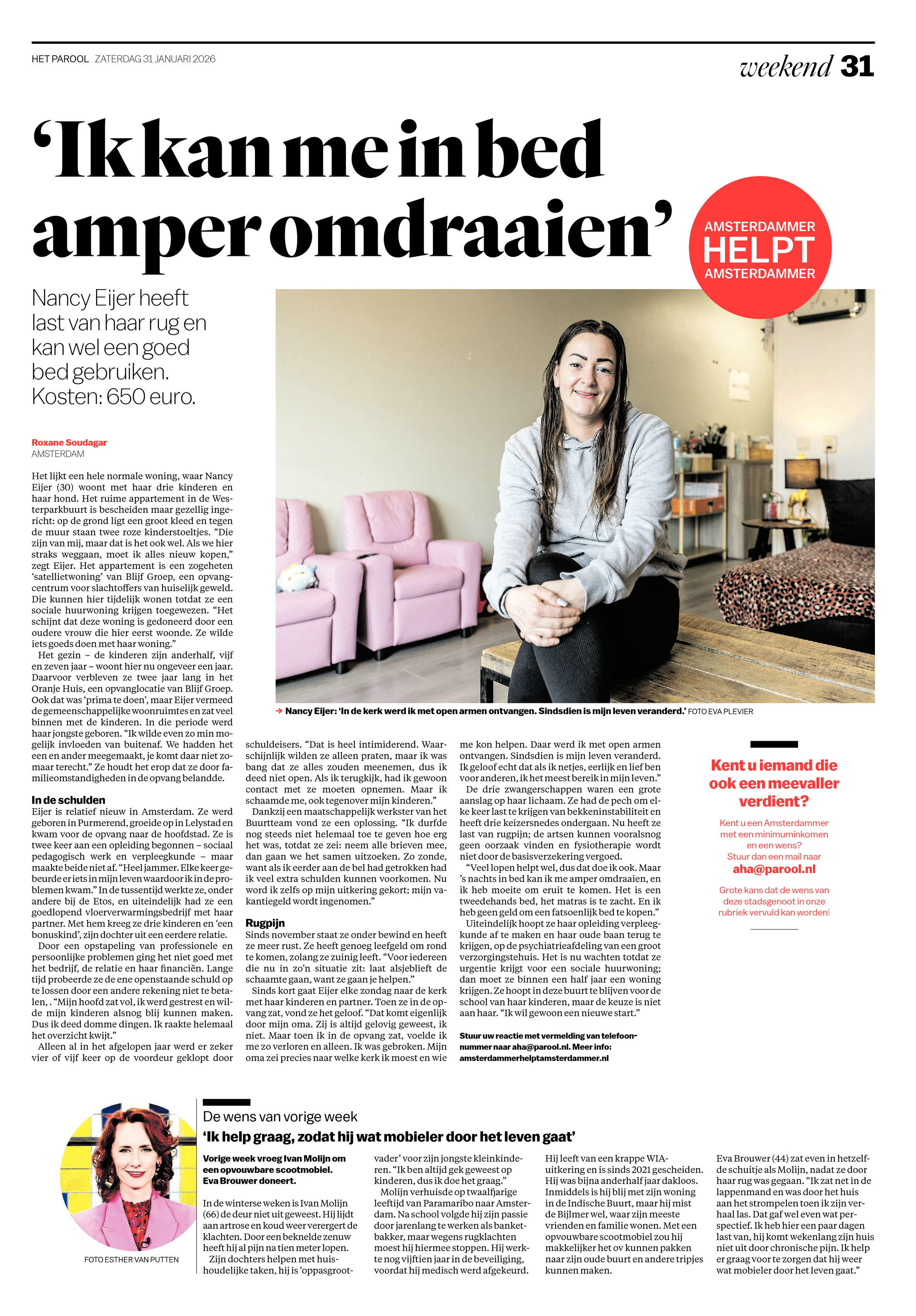 HET PAROOL ZATERDAG 31 JANUARI 2026

weekend 31

‘Ik kan me in bed amper omdraaien’

AMSTERDAMMER HELPT AMSTERDAMMER

Nancy Eijer heeft last van haar rug en kan wel een goed bed gebruiken. Kosten: 650 euro.

Roxane Soudagar
AMSTERDAM

Het lijkt een hele normale woning, waar Nancy Eijer (30) woont met haar drie kinderen en haar hond. Het ruime appartement in de Westerparkbuurt is bescheiden maar gezellig ingericht: op de grond ligt een groot kleed en tegen de muur staan twee roze kinderstoeltjes. “Die zijn van mij, maar dat is het ook wel. Als we hier straks weggaan, moet ik alles nieuw kopen,” zegt Eijer. Het appartement is een zogeheten ‘satellietwoning’ van Blijf Groep, een opvangcentrum voor slachtoffers van huiselijk geweld. Die kunnen hier tijdelijk wonen totdat ze een sociale huurwoning krijgen toegewezen. “Het schijnt dat deze woning is gedoneerd door een oudere vrouw die hier eerst woonde. Ze wilde iets goeds doen met haar woning.”

Het gezin – de kinderen zijn anderhalf, vijf en zeven jaar – woont hier nu ongeveer een jaar. Daarvoor verbleven ze twee jaar lang in het Oranje Huis, een opvanglocatie van Blijf Groep. Ook dat was ‘prima te doen’, maar Eijer vermeed de gemeenschappelijke woonruimtes en zat veel binnen met de kinderen. In die periode werd haar jongste geboren. “Ik wilde even zo min mogelijk invloeden van buitenaf. We hadden het een en ander meegemaakt, je komt daar niet zomaar terecht.” Ze houdt het erop dat ze door familieomstandigheden in de opvang belandde.

In de schulden
Eijer is relatief nieuw in Amsterdam. Ze werd geboren in Purmerend, groeide op in Lelystad en kwam voor de opvang naar de hoofdstad. Ze is twee keer aan een opleiding begonnen – sociaal pedagogisch werk en verpleegkunde – maar maakte beide niet af. “Heel jammer. Elke keer gebeurde er iets in mijn leven waardoor ik in de problemen kwam.” In de tussentijd werkte ze, onder andere bij de Etos, en uiteindelijk had ze een goedlopend vloerverwarmingsbedrijf met haar partner. Met hem kreeg ze drie kinderen en ‘een bonuskind’, zijn dochter uit een eerdere relatie.

Door een opstapeling van professionele en persoonlijke problemen ging het niet goed met het bedrijf, de relatie en haar financiën. Lange tijd probeerde ze de ene openstaande schuld op te lossen door een andere rekening niet te betalen, . “Mijn hoofd zat vol, ik werd gestrest en wilde mijn kinderen alsnog blij kunnen maken. Dus ik deed domme dingen. Ik raakte helemaal het overzicht kwijt.”

Alleen al in het afgelopen jaar werd er zeker vier of vijf keer op de voordeur geklopt door schuldeisers. “Dat is heel intimiderend. Waarschijnlijk wilden ze alleen praten, maar ik was bang dat ze alles zouden meenemen, dus ik deed niet open. Als ik terugkijk, had ik gewoon contact met ze moeten opnemen. Maar ik schaamde me, ook tegenover mijn kinderen.”

Dankzij een maatschappelijk werkster van het Buurtteam vond ze een oplossing. “Ik durfde nog steeds niet helemaal toe te geven hoe erg het was, totdat ze zei: neem alle brieven mee, dan gaan we het samen uitzoeken. Zo zonde, want als ik eerder aan de bel had getrokken had ik veel extra schulden kunnen voorkomen. Nu word ik zelfs op mijn uitkering gekort; mijn vakantiegeld wordt ingenomen.”

Rugpijn
Sinds november staat ze onder bewind en heeft ze meer rust. Ze heeft genoeg leefgeld om rond te komen, zolang ze zuinig leeft. “Voor iedereen die nu in zo’n situatie zit: laat alsjeblieft de schaamte gaan, want ze gaan je helpen.”

Sinds kort gaat Eijer elke zondag naar de kerk met haar kinderen en partner. Toen ze in de opvang zat, vond ze het geloof. “Dat komt eigenlijk door mijn oma. Zij is altijd gelovig geweest, ik niet. Maar toen ik in de opvang zat, voelde ik me zo verloren en alleen. Ik was gebroken. Mijn oma zei precies naar welke kerk ik moest en wie me kon helpen. Daar werd ik met open armen ontvangen. Sindsdien is mijn leven veranderd. Ik geloof echt dat als ik netjes, eerlijk en lief ben voor anderen, ik het meest bereik in mijn leven.”

De drie zwangerschappen waren een grote aanslag op haar lichaam. Ze had de pech om elke keer last te krijgen van bekkeninstabiliteit en heeft drie keizersnedes ondergaan. Nu heeft ze last van rugpijn; de artsen kunnen vooralsnog geen oorzaak vinden en fysiotherapie wordt niet door de basisverzekering vergoed.

“Veel lopen helpt wel, dus dat doe ik ook. Maar ’s nachts in bed kan ik me amper omdraaien, en ik heb moeite om eruit te komen. Het is een tweedehands bed, het matras is te zacht. En ik heb geen geld om een fatsoenlijk bed te kopen.”

Uiteindelijk hoopt ze haar opleiding verpleegkunde af te maken en haar oude baan terug te krijgen, op de psychiatrieafdeling van een groot verzorgingstehuis. Het is nu wachten totdat ze urgentie krijgt voor een sociale huurwoning; dan moet ze binnen een half jaar een woning krijgen. Ze hoopt in deze buurt te blijven voor de school van haar kinderen, maar de keuze is niet aan haar. “Ik wil gewoon een nieuwe start.”

Stuur uw reactie met vermelding van telefoonnummer naar aha@parool.nl. Meer info: amsterdammerhelptamsterdammer.nl

→ Nancy Eijer: ‘In de kerk werd ik met open armen ontvangen. Sindsdien is mijn leven veranderd.’ FOTO EVA PLEVIER

Kent u iemand die ook een meevaller verdient?

Kent u een Amsterdammer met een minimuminkomen en een wens? Stuur dan een mail naar
aha@parool.nl

Grote kans dat de wens van deze stadsgenoot in onze rubriek vervuld kan worden!

FOTO ESTHER VAN PUTTEN

De wens van vorige week
‘Ik help graag, zodat hij wat mobieler door het leven gaat’

Vorige week vroeg Ivan Molijn om een opvouwbare scootmobiel. Eva Brouwer doneert.

In de winterse weken is Ivan Molijn (66) de deur niet uit geweest. Hij lijdt aan artrose en koud weer verergert de klachten. Door een beknelde zenuw heeft hij al pijn na tien meter lopen.

Zijn dochters helpen met huishoudelijke taken, hij is ‘oppasgrootvader’ voor zijn jongste kleinkinderen. “Ik ben altijd gek geweest op kinderen, dus ik doe het graag.”

Molijn verhuisde op twaalfjarige leeftijd van Paramaribo naar Amsterdam. Na school volgde hij zijn passie door jarenlang te werken als banketbakker, maar wegens rugklachten moest hij hiermee stoppen. Hij werkte nog vijftien jaar in de beveiliging, voordat hij medisch werd afgekeurd.

Hij leeft van een krappe WIA-uitkering en is sinds 2021 gescheiden. Hij was bijna anderhalf jaar dakloos. Inmiddels is hij blij met zijn woning in de Indische Buurt, maar hij mist de Bijlmer wel, waar zijn meeste vrienden en familie wonen. Met een opvouwbare scootmobiel zou hij makkelijker het ov kunnen pakken naar zijn oude buurt en andere tripjes kunnen maken.

Eva Brouwer (44) zat even in hetzelfde schuitje als Molijn, nadat ze door haar rug was gegaan. “Ik zat net in de lappenmand en was door het huis aan het strompelen toen ik zijn verhaal las. Dat gaf wel even wat perspectief. Ik heb hier een paar dagen last van, hij komt wekenlang zijn huis niet uit door chronische pijn. Ik help er graag voor te zorgen dat hij weer wat mobieler door het leven gaat.”